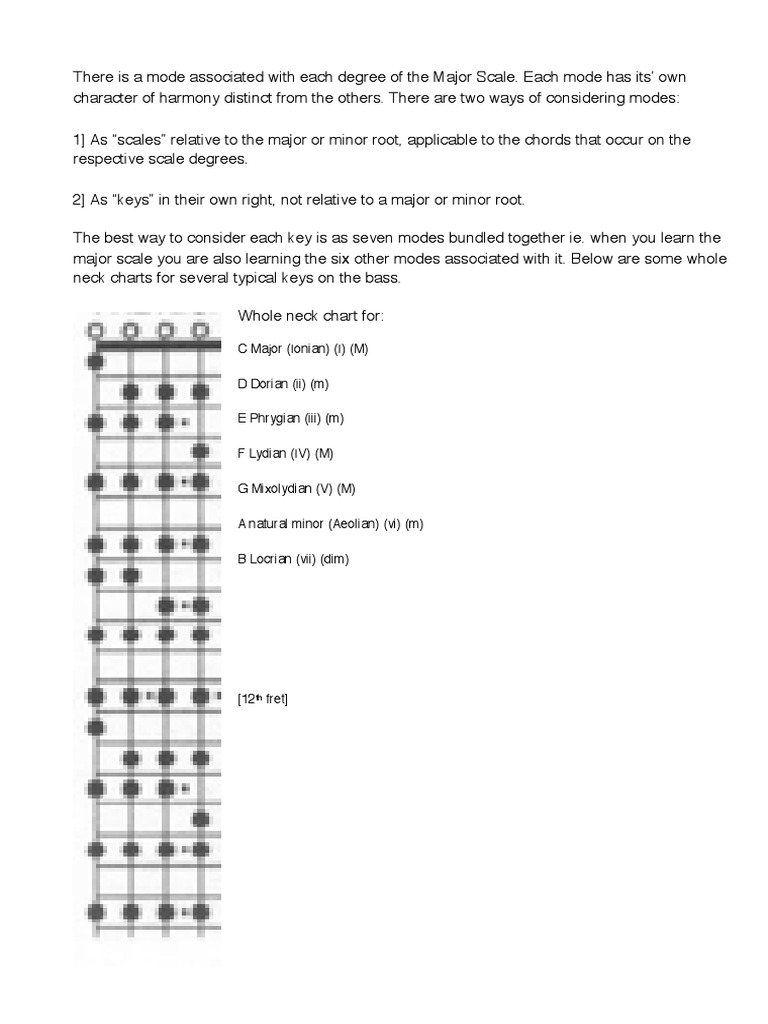 There is a mode associated with each degree of the Major Scale. Each mode has its' own character of harmony distinct from the others. There are two ways of considering modes:

1] As "scales" relative to the major or minor root, applicable to the chords that occur on the respective scale degrees.

2] As "keys" in their own right, not relative to a major or minor root.

The best way to consider each key is as seven modes bundled together ie. when you learn the major scale you are also learning the six other modes associated with it. Below are some whole neck charts for several typical keys on the bass.

Whole neck chart for:

C Major (Ionian) (I) (M)

D Dorian (ii) (m)

E Phrygian (iii) (m)

F Lydian (IV) (M)

G Mixolydian (V) (M)

A natural minor (Aeolian) (vi) (m)

B Locrian (vii) (dim)

[12$^{th}$ fret]